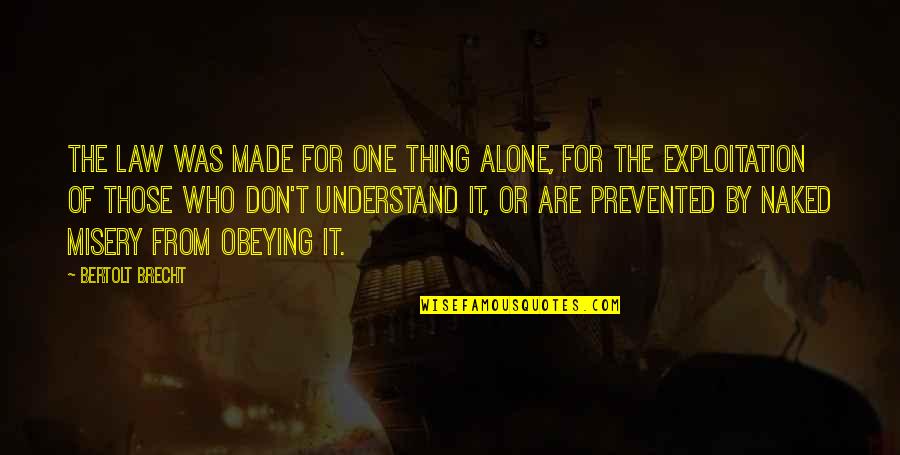 THE LAW WAS MADE FOR ONE THING ALONE, FOR THE EXPLOITATION OF THOSE WHO DON'T UNDERSTAND IT, OR ARE PREVENTED BY NAKED MISERY FROM OBEYING IT.

— BERTOLT BRECHT

WISEFAMOUSQUOTES.COM